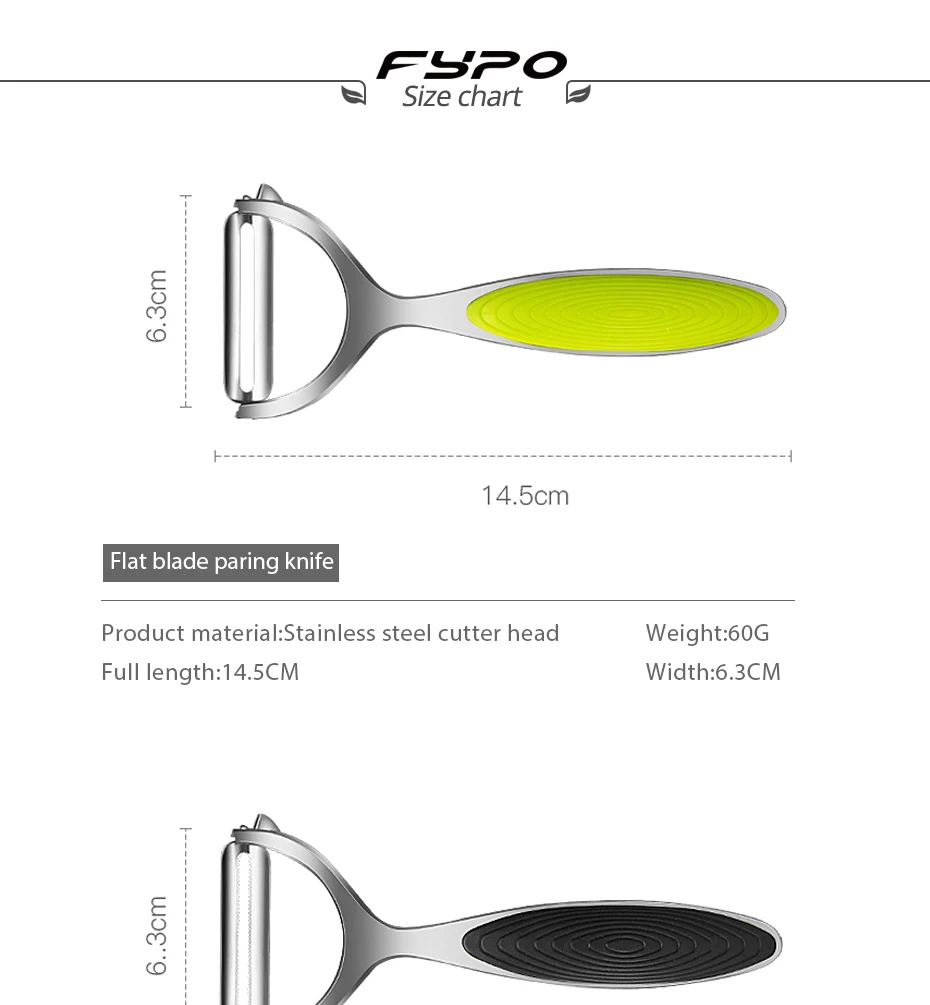 FYPO
Size chart

6.3cm

14.5cm

Flat blade paring knife

Product material:Stainless steel cutter head
Full length:14.5CM

Weight:60G
Width:6.3CM

6..3cm